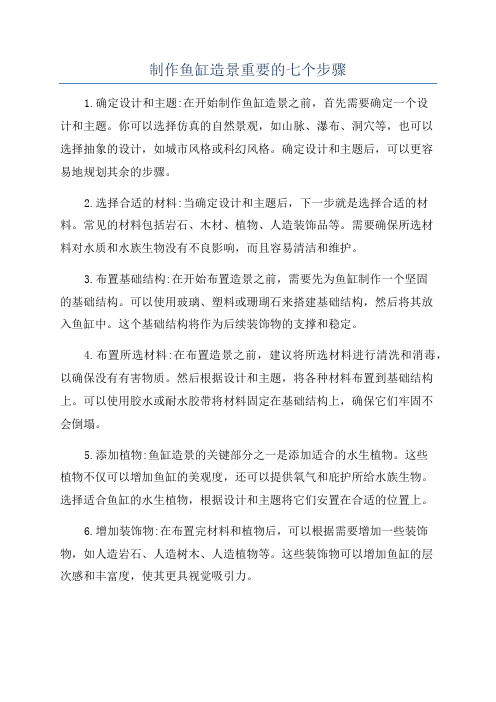 制作鱼缸造景重要的七个步骤

1.确定设计和主题:在开始制作鱼缸造景之前，首先需要确定一个设计和主题。你可以选择仿真的自然景观，如山脉、瀑布、洞穴等，也可以选择抽象的设计，如城市风格或科幻风格。确定设计和主题后，可以更容易地规划其余的步骤。

2.选择合适的材料:当确定设计和主题后，下一步就是选择合适的材料。常见的材料包括岩石、木材、植物、人造装饰品等。需要确保所选材料对水质和水族生物没有不良影响，而且容易清洁和维护。

3.布置基础结构:在开始布置造景之前，需要先为鱼缸制作一个坚固的基础结构。可以使用玻璃、塑料或珊瑚石来搭建基础结构，然后将其放入鱼缸中。这个基础结构将作为后续装饰物的支撑和稳定。

4.布置所选材料:在布置造景之前，建议将所选材料进行清洗和消毒，以确保没有有害物质。然后根据设计和主题，将各种材料布置到基础结构上。可以使用胶水或耐水胶带将材料固定在基础结构上，确保它们牢固不会倒塌。

5.添加植物:鱼缸造景的关键部分之一是添加适合的水生植物。这些植物不仅可以增加鱼缸的美观度，还可以提供氧气和庇护所给水族生物。选择适合鱼缸的水生植物，根据设计和主题将它们安置在合适的位置上。

6.增加装饰物:在布置完材料和植物后，可以根据需要增加一些装饰物，如人造岩石、人造树木、人造植物等。这些装饰物可以增加鱼缸的层次感和丰富度，使其更具视觉吸引力。